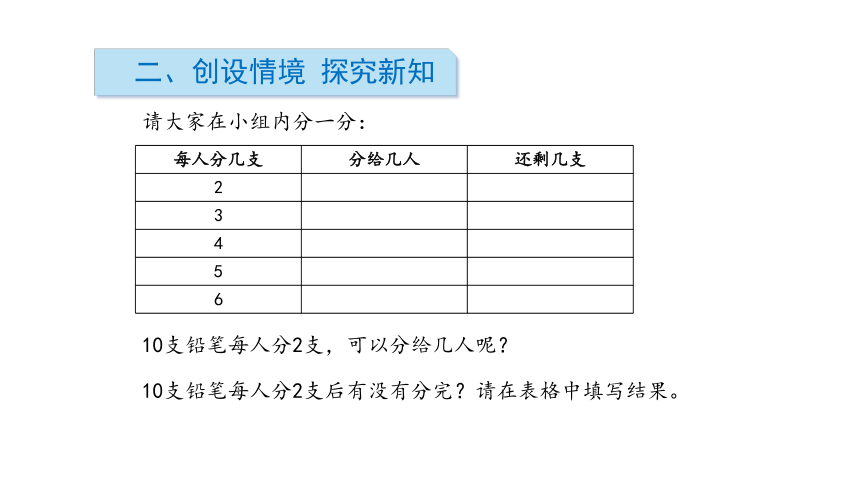 二、创设情境 探究新知

请大家在小组内分一分：

| 每人分几支 | 分给几人 | 还剩几支 |
|---|---|---|
| 2 | | |
| 3 | | |
| 4 | | |
| 5 | | |
| 6 | | |

10支铅笔每人分2支，可以分给几人呢？

10支铅笔每人分2支后有没有分完？请在表格中填写结果。